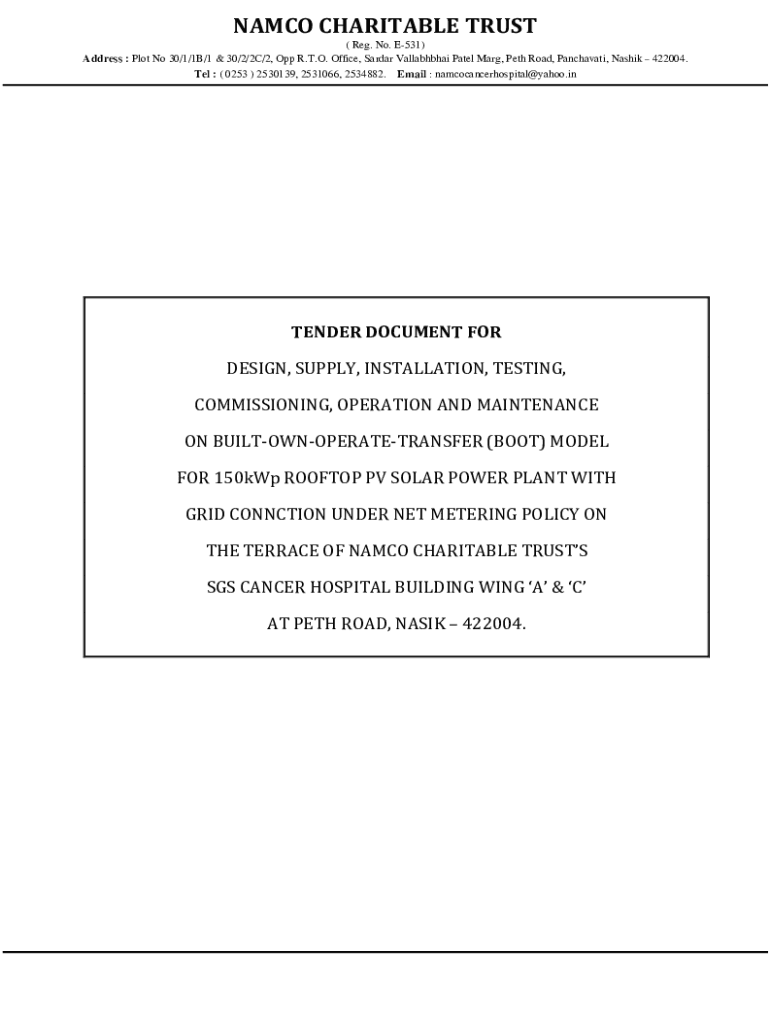 NAMCO CHARITABLE TRUST

( Reg. No. E-531)

Address : Plot No 30/1/1B/1 & 30/2/2C/2, Opp R.T.O. Office, Sardar Vallabhbhai Patel Marg, Peth Road, Panchavati, Nashik – 422004.

Tel : ( 0253 ) 2530139, 2531066, 2534882. Email : namcocancerhospital@yahoo.in

TENDER DOCUMENT FOR

DESIGN, SUPPLY, INSTALLATION, TESTING,

COMMISSIONING, OPERATION AND MAINTENANCE

ON BUILT-OWN-OPERATE-TRANSFER (BOOT) MODEL

FOR 150kWp ROOFTOP PV SOLAR POWER PLANT WITH

GRID CONNCTION UNDER NET METERING POLICY ON

THE TERRACE OF NAMCO CHARITABLE TRUST'S

SGS CANCER HOSPITAL BUILDING WING 'A' & 'C'

AT PETH ROAD, NASIK – 422004.